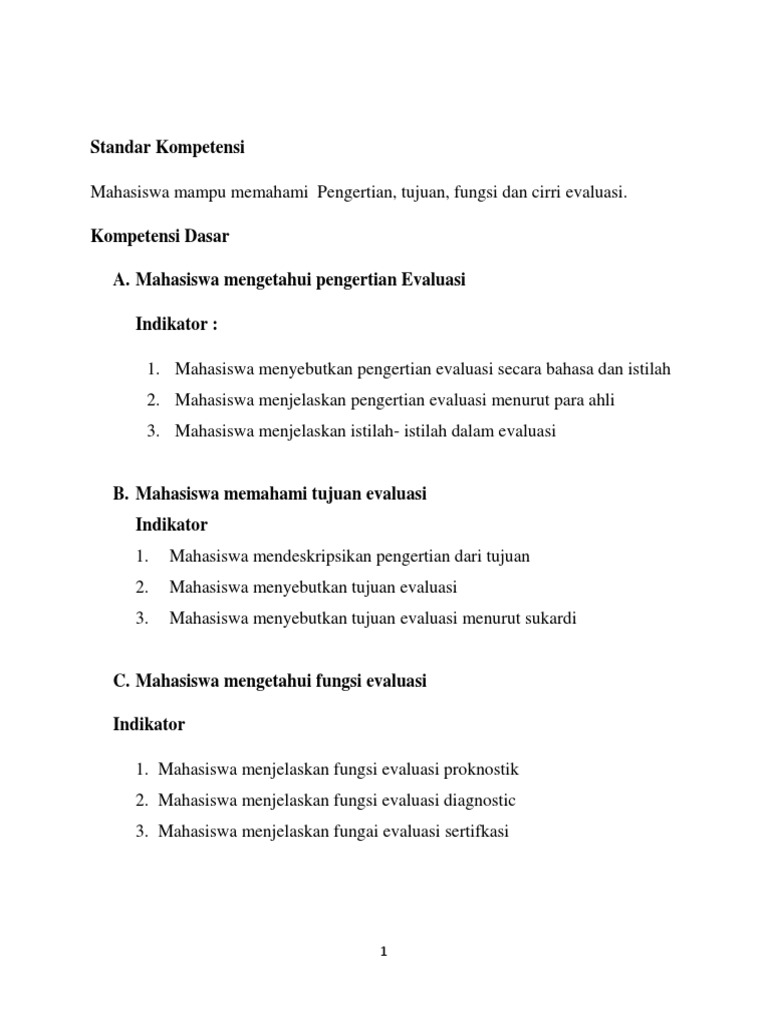 Standar Kompetensi

Mahasiswa mampu memahami  Pengertian, tujuan, fungsi dan cirri evaluasi.

Kompetensi Dasar

A. Mahasiswa mengetahui pengertian Evaluasi

Indikator :

1. Mahasiswa menyebutkan pengertian evaluasi secara bahasa dan istilah
2. Mahasiswa menjelaskan pengertian evaluasi menurut para ahli
3. Mahasiswa menjelaskan istilah- istilah dalam evaluasi

B. Mahasiswa memahami tujuan evaluasi

Indikator

1. Mahasiswa mendeskripsikan pengertian dari tujuan
2. Mahasiswa menyebutkan tujuan evaluasi
3. Mahasiswa menyebutkan tujuan evaluasi menurut sukardi

C. Mahasiswa mengetahui fungsi evaluasi

Indikator

1. Mahasiswa menjelaskan fungsi evaluasi proknostik
2. Mahasiswa menjelaskan fungsi evaluasi diagnostic
3. Mahasiswa menjelaskan fungai evaluasi sertifkasi

1